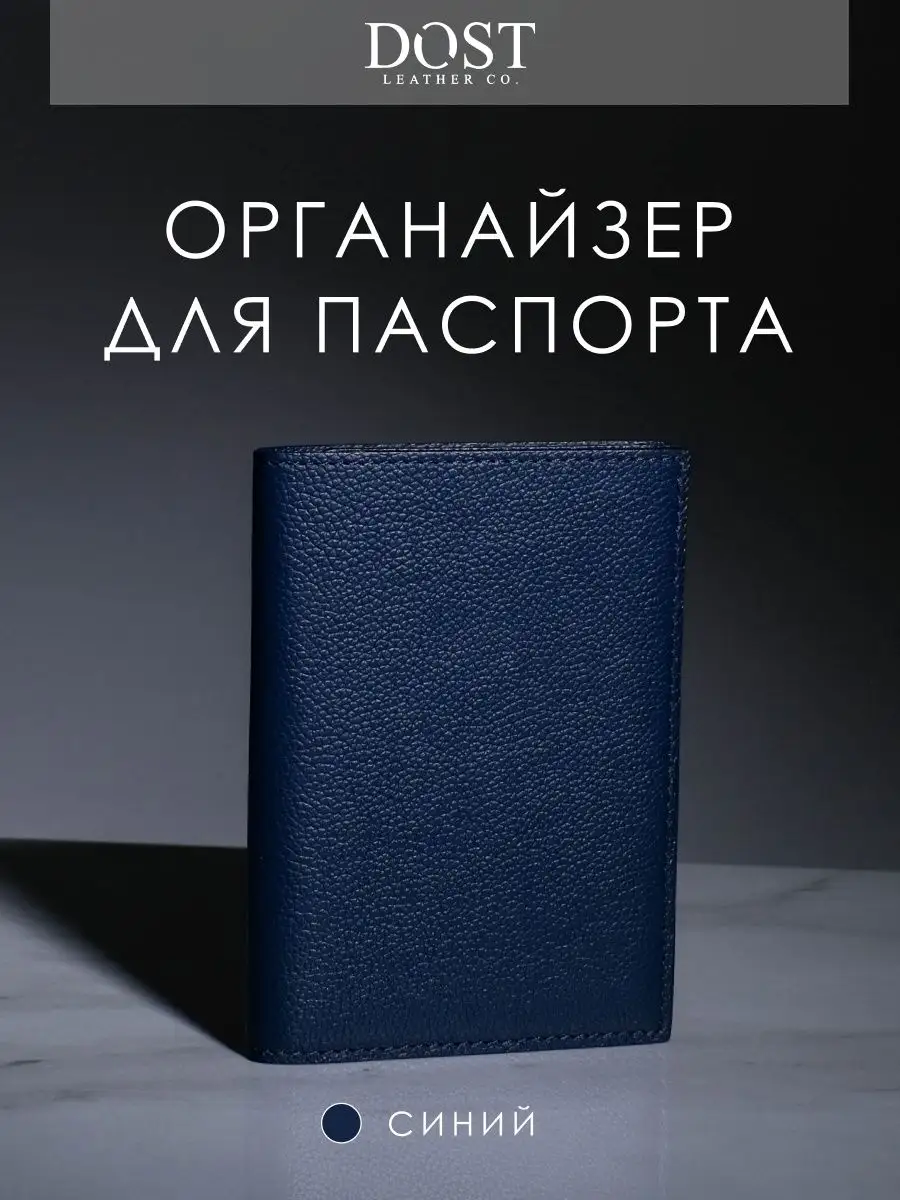 DOST
LEATHER CO.

ОРГАНАЙЗЕР
ДЛЯ ПАСПОРТА

СИНИЙ